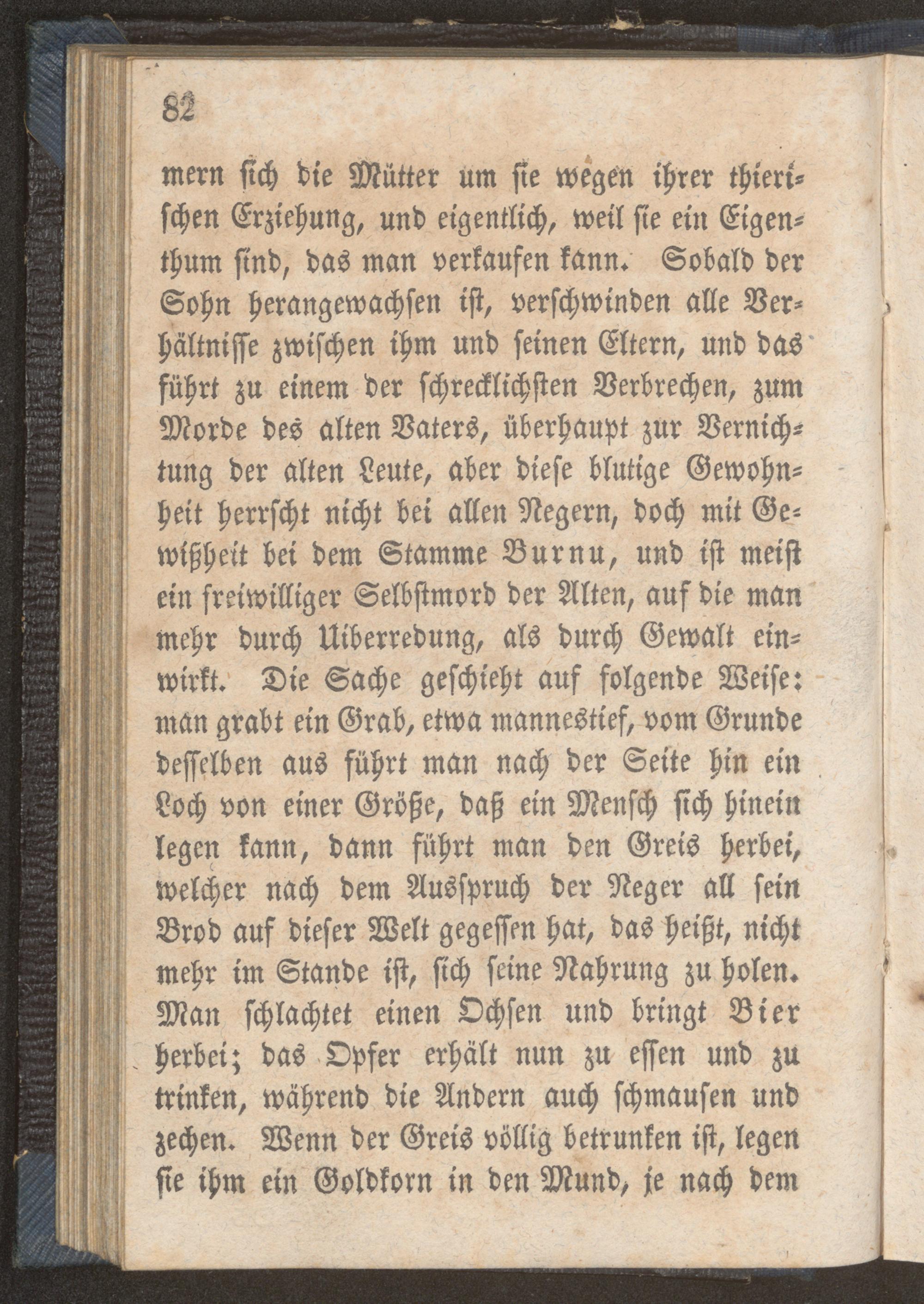 82

mern sich die Mütter um sie wegen ihrer thierischen Erziehung, und eigentlich, weil sie ein Eigenthum sind, das man verkaufen kann. Sobald der Sohn herangewachsen ist, verschwinden alle Verhältnisse zwischen ihm und seinen Eltern, und das führt zu einem der schrecklichsten Verbrechen, zum Morde des alten Vaters, überhaupt zur Vernichtung der alten Leute, aber diese blutige Gewohnheit herrscht nicht bei allen Negern, doch mit Gewißheit bei dem Stamme Burnu, und ist meist ein freiwilliger Selbstmord der Alten, auf die man mehr durch Uiberredung, als durch Gewalt einwirkt. Die Sache geschieht auf folgende Weise: man grabt ein Grab, etwa mannestief, vom Grunde desselben aus führt man nach der Seite hin ein Loch von einer Größe, daß ein Mensch sich hinein legen kann, dann führt man den Greis herbei, welcher nach dem Ausspruch der Neger all sein Brod auf dieser Welt gegessen hat, das heißt, nicht mehr im Stande ist, sich seine Nahrung zu holen. Man schlachtet einen Ochsen und bringt Bier herbei; das Opfer erhält nun zu essen und zu trinken, während die Andern auch schmausen und zechen. Wenn der Greis völlig betrunken ist, legen sie ihm ein Goldkorn in den Mund, je nach dem